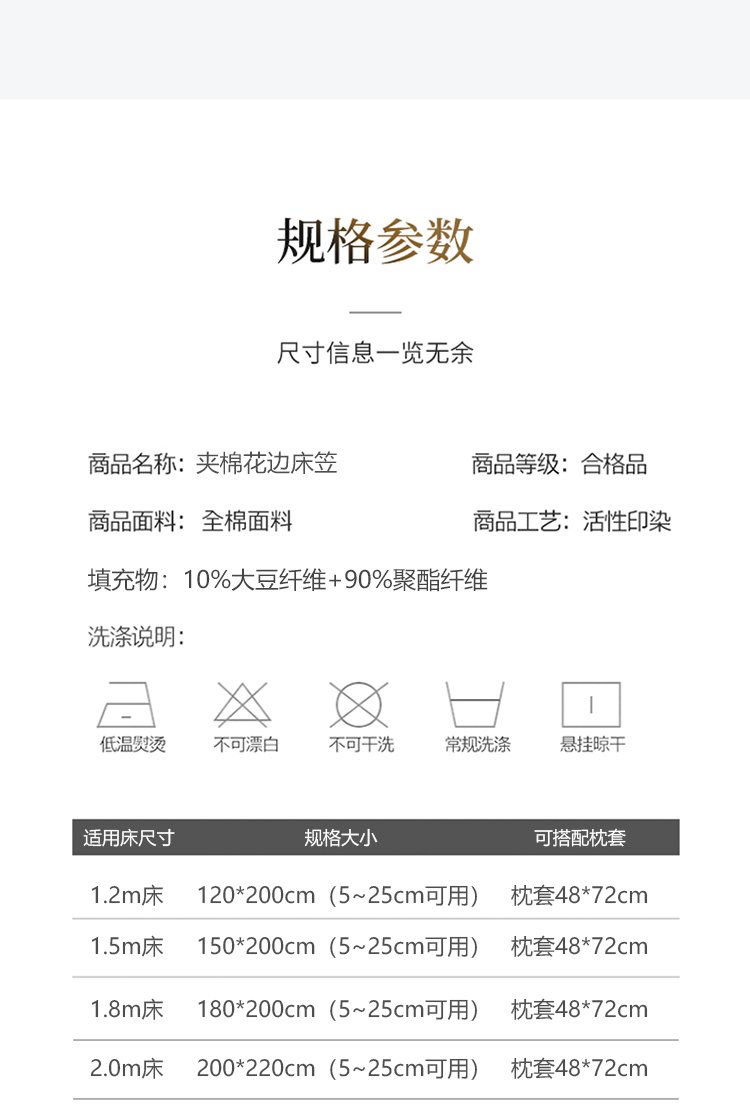 规格参数

尺寸信息一览无余

商品名称：夹棉花边床笠

商品等级：合格品

商品面料：全棉面料

商品工艺：活性印染

填充物：10%大豆纤维+90%聚酯纤维

洗涤说明：

低温熨烫

不可漂白

不可干洗

常规洗涤

悬挂晾干

| 适用床尺寸 | 规格大小 | 可搭配枕套 |
|---|---|---|
| 1.2m床 | 120*200cm（5~25cm可用） | 枕套48*72cm |
| 1.5m床 | 150*200cm（5~25cm可用） | 枕套48*72cm |
| 1.8m床 | 180*200cm（5~25cm可用） | 枕套48*72cm |
| 2.0m床 | 200*220cm（5~25cm可用） | 枕套48*72cm |